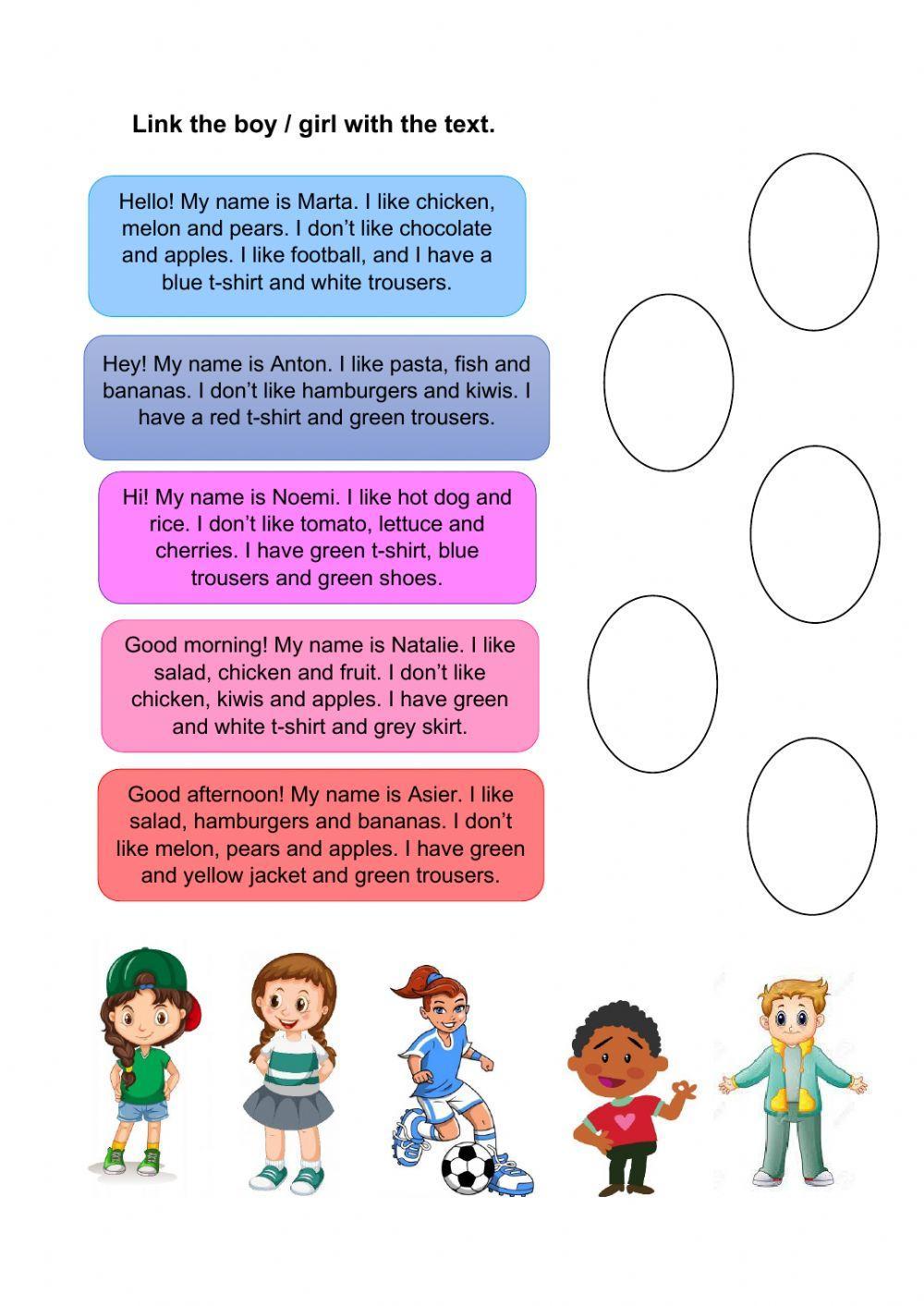 Link the boy / girl with the text.

Hello! My name is Marta. I like chicken, melon and pears. I don't like chocolate and apples. I like football, and I have a blue t-shirt and white trousers.

Hey! My name is Anton. I like pasta, fish and bananas. I don't like hamburgers and kiwis. I have a red t-shirt and green trousers.

Hi! My name is Noemi. I like hot dog and rice. I don't like tomato, lettuce and cherries. I have green t-shirt, blue trousers and green shoes.

Good morning! My name is Natalie. I like salad, chicken and fruit. I don't like chicken, kiwis and apples. I have green and white t-shirt and grey skirt.

Good afternoon! My name is Asier. I like salad, hamburgers and bananas. I don't like melon, pears and apples. I have green and yellow jacket and green trousers.